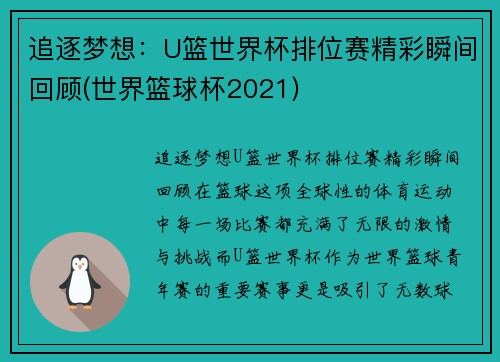 追逐梦想：U篮世界杯排位赛精彩瞬间回顾(世界篮球杯2021)

追逐梦想U篮世界杯排位赛精彩瞬间回顾在篮球这项全球性的体育运动中每一场比赛都充满了无限的激情与挑战而U篮世界杯作为世界篮球青年赛的重要赛事更是吸引了无数球